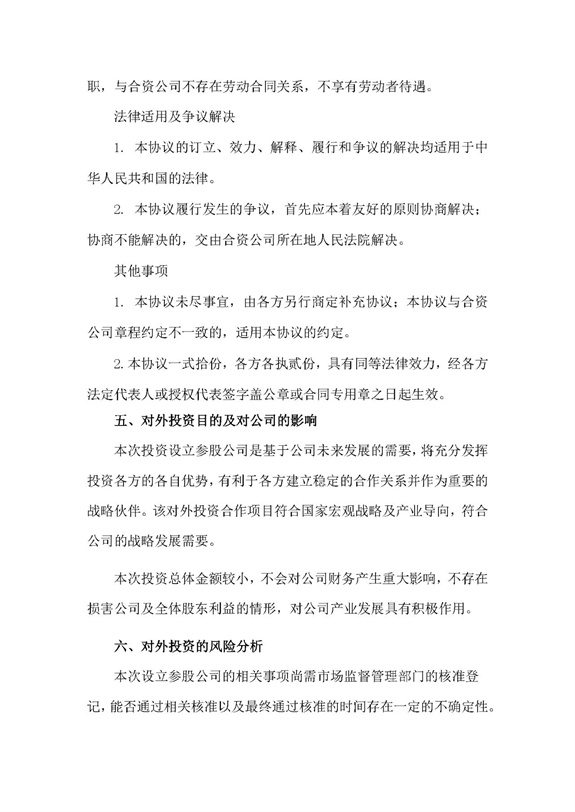 职，与合资公司不存在劳动合同关系，不享有劳动者待遇。

法律适用及争议解决

1. 本协议的订立、效力、解释、履行和争议的解决均适用于中华人民共和国的法律。

2. 本协议履行发生的争议，首先应本着友好的原则协商解决；协商不能解决的，交由合资公司所在地人民法院解决。

其他事项

1. 本协议未尽事宜，由各方另行商定补充协议；本协议与合资公司章程约定不一致的，适用本协议的约定。

2. 本协议一式拾份，各方各执贰份，具有同等法律效力，经各方法定代表人或授权代表签字盖公章或合同专用章之日起生效。

五、对外投资目的及对公司的影响

本次投资设立参股公司是基于公司未来发展的需要，将充分发挥投资各方的各自优势，有利于各方建立稳定的合作关系并作为重要的战略伙伴。该对外投资合作项目符合国家宏观战略及产业导向，符合公司的战略发展需要。

本次投资总体金额较小，不会对公司财务产生重大影响，不存在损害公司及全体股东利益的情形，对公司产业发展具有积极作用。

六、对外投资的风险分析

本次设立参股公司的相关事项尚需市场监督管理部门的核准登记，能否通过相关核准以及最终通过核准的时间存在一定的不确定性。